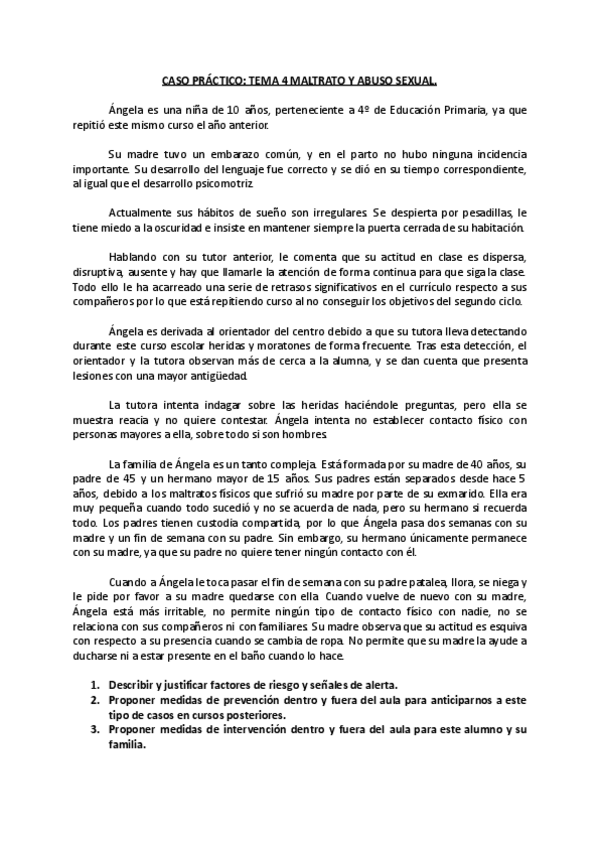 CASO PRÁCTICO: TEMA 4 MALTRATO Y ABUSO SEXUAL.

Ángela es una niña de 10 años, perteneciente a 4º de Educación Primaria, ya que repitió este mismo curso el año anterior.

Su madre tuvo un embarazo común, y en el parto no hubo ninguna incidencia importante. Su desarrollo del lenguaje fue correcto y se dió en su tiempo correspondiente, al igual que el desarrollo psicomotriz.

Actualmente sus hábitos de sueño son irregulares. Se despierta por pesadillas, le tiene miedo a la oscuridad e insiste en mantener siempre la puerta cerrada de su habitación.

Hablando con su tutor anterior, le comenta que su actitud en clase es dispersa, disruptiva, ausente y hay que llamarle la atención de forma continua para que siga la clase. Todo ello le ha acarreado una serie de retrasos significativos en el currículo respecto a sus compañeros por lo que está repitiendo curso al no conseguir los objetivos del segundo ciclo.

Ángela es derivada al orientador del centro debido a que su tutora lleva detectando durante este curso escolar heridas y moratones de forma frecuente. Tras esta detección, el orientador y la tutora observan más de cerca a la alumna, y se dan cuenta que presenta lesiones con una mayor antigüedad.

La tutora intenta indagar sobre las heridas haciéndole preguntas, pero ella se muestra reacia y no quiere contestar. Ángela intenta no establecer contacto físico con personas mayores a ella, sobre todo si son hombres.

La familia de Ángela es un tanto compleja. Está formada por su madre de 40 años, su padre de 45 y un hermano mayor de 15 años. Sus padres están separados desde hace 5 años, debido a los maltratos físicos que sufrió su madre por parte de su exmarido. Ella era muy pequeña cuando todo sucedió y no se acuerda de nada, pero su hermano si recuerda todo. Los padres tienen custodia compartida, por lo que Ángela pasa dos semanas con su madre y un fin de semana con su padre. Sin embargo, su hermano únicamente permanece con su madre, ya que su padre no quiere tener ningún contacto con él.

Cuando a Ángela le toca pasar el fin de semana con su padre patalea, llora, se niega y le pide por favor a su madre quedarse con ella. Cuando vuelve de nuevo con su madre, Ángela está más irritable, no permite ningún tipo de contacto físico con nadie, no se relaciona con sus compañeros ni con familiares. Su madre observa que su actitud es esquiva con respecto a su presencia cuando se cambia de ropa. No permite que su madre la ayude a ducharse ni a estar presente en el baño cuando lo hace.

1. Describir y justificar factores de riesgo y señales de alerta.
2. Proponer medidas de prevención dentro y fuera del aula para anticiparnos a este tipo de casos en cursos posteriores.
3. Proponer medidas de intervención dentro y fuera del aula para este alumno y su familia.